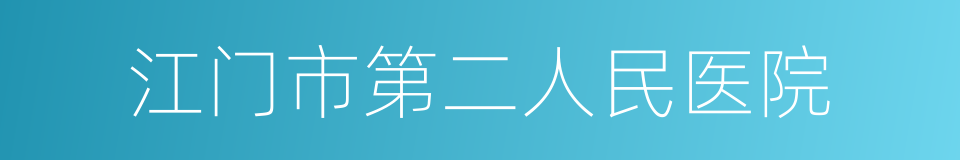 江门市第二人民医院